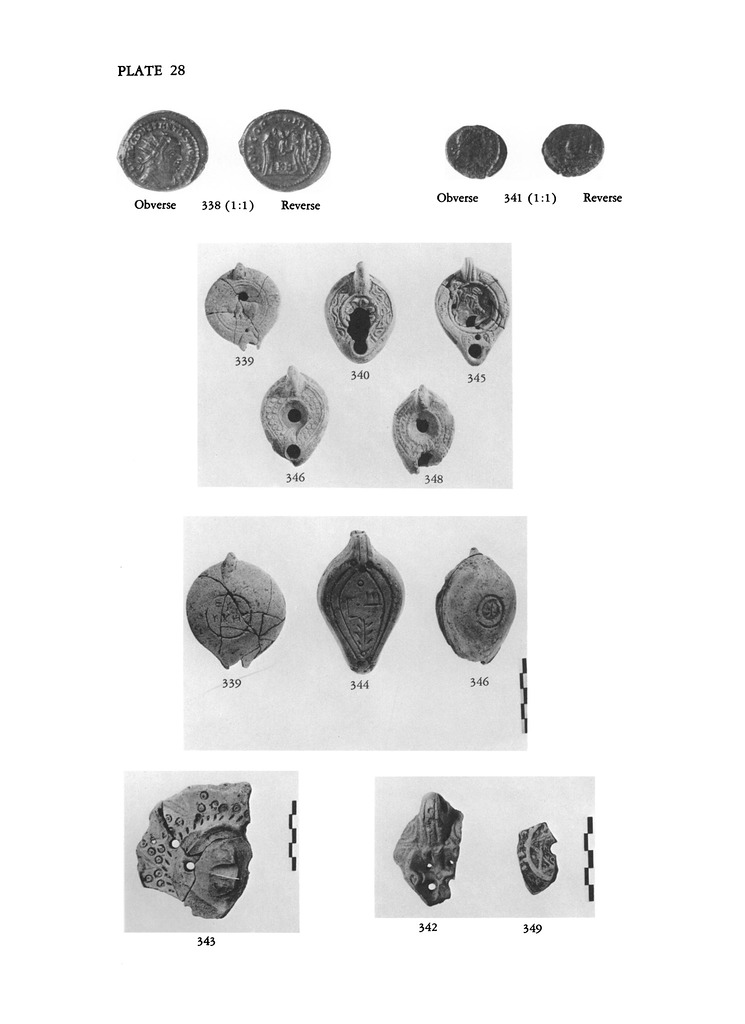 PLATE 28

Obverse 338 (1:1) Reverse

Obverse 341 (1:1) Reverse

339

340

345

346

348

339

344

346

343

342

349